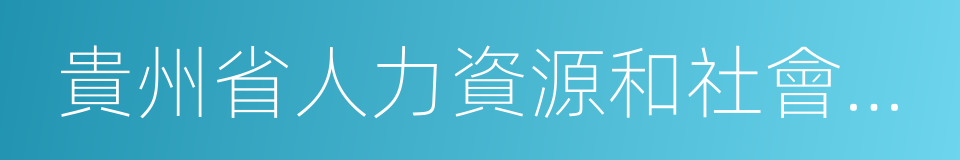 貴州省人力資源和社會…